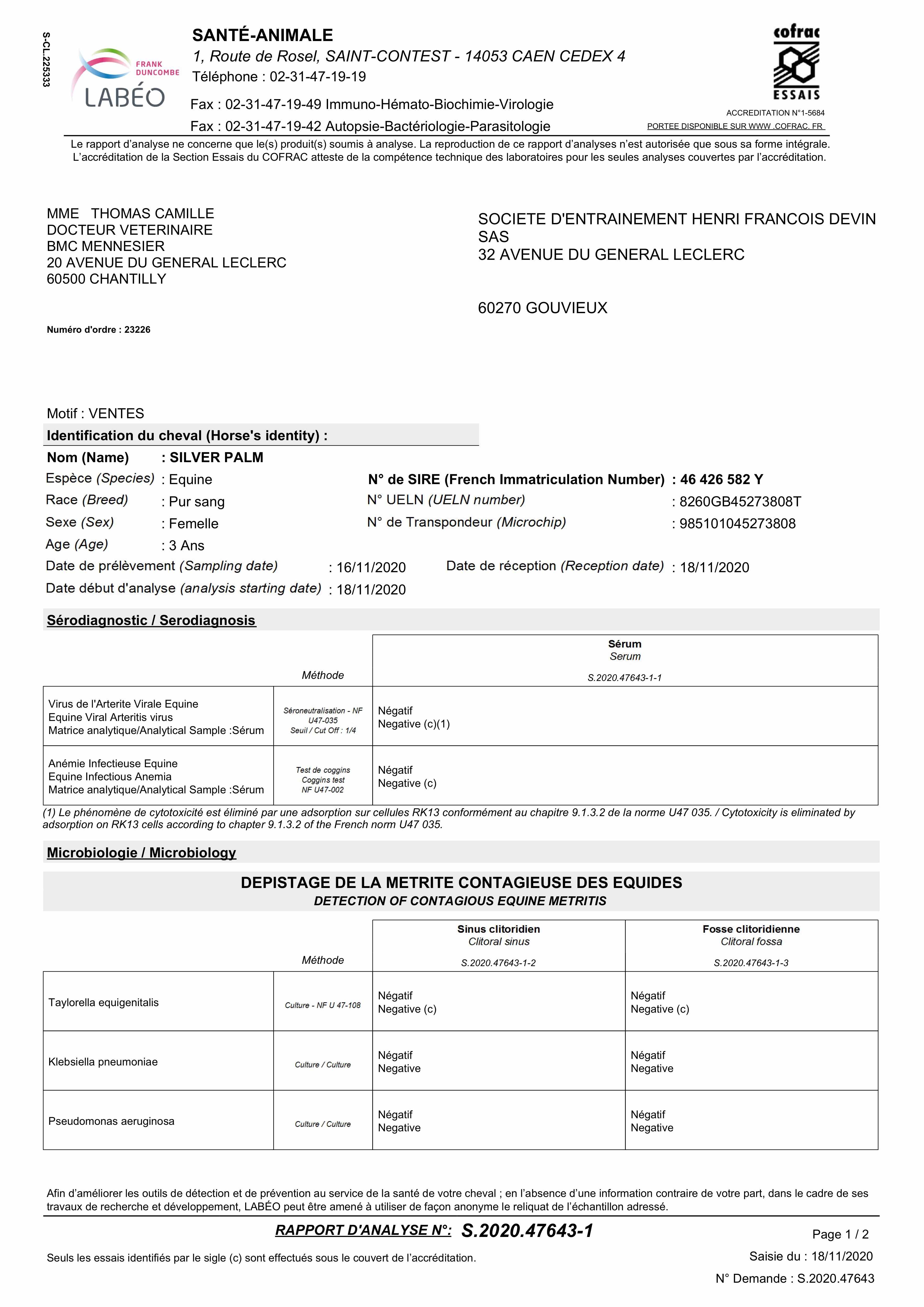 S-CL.225333

FRANK DUNCOMBE
LABÉO

SANTÉ-ANIMALE
1, Route de Rosel, SAINT-CONTEST - 14053 CAEN CEDEX 4
Téléphone : 02-31-47-19-19
Fax : 02-31-47-19-49 Immuno-Hémato-Biochimie-Virologie
Fax : 02-31-47-19-42 Autopsie-Bactériologie-Parasitologie

cofrac
ESSAIS
ACCREDITATION N°1-5684
PORTEE DISPONIBLE SUR WWW .COFRAC. FR

Le rapport d'analyse ne concerne que le(s) produit(s) soumis à analyse. La reproduction de ce rapport d'analyses n'est autorisée que sous sa forme intégrale.
L'accréditation de la Section Essais du COFRAC atteste de la compétence technique des laboratoires pour les seules analyses couvertes par l'accréditation.

MME THOMAS CAMILLE
DOCTEUR VETERINAIRE
BMC MENNESIER
20 AVENUE DU GENERAL LECLERC
60500 CHANTILLY

SOCIETE D'ENTRAINEMENT HENRI FRANCOIS DEVIN SAS
32 AVENUE DU GENERAL LECLERC

60270 GOUVIEUX

Numéro d'ordre : 23226

Motif : VENTES
Identification du cheval (Horse's identity) :
Nom (Name) : SILVER PALM
Espèce (Species) : Equine
Race (Breed) : Pur sang
Sexe (Sex) : Femelle
Age (Age) : 3 Ans
N° de SIRE (French Immatriculation Number) : 46 426 582 Y
N° UELN (UELN number) : 8260GB45273808T
N° de Transpondeur (Microchip) : 985101045273808
Date de prélèvement (Sampling date) : 16/11/2020
Date de réception (Reception date) : 18/11/2020
Date début d'analyse (analysis starting date) : 18/11/2020

Sérodiagnostic / Serodiagnosis

| | Méthode | Sérum Serum S.2020.47643-1-1 |
|---|---|---|
| Virus de l'Arterite Virale Equine Equine Viral Arteritis virus Matrice analytique/Analytical Sample :Sérum | Séroneutralisation - NF U47-035 Seuil / Cut Off : 1/4 | Négatif Negative (c)(1) |
| Anémie Infectieuse Equine Equine Infectious Anemia Matrice analytique/Analytical Sample :Sérum | Test de coggins Coggins test NF U47-002 | Négatif Negative (c) |

(1) Le phénomène de cytotoxicité est éliminé par une adsorption sur cellules RK13 conformément au chapitre 9.1.3.2 de la norme U47 035. / Cytotoxicity is eliminated by adsorption on RK13 cells according to chapter 9.1.3.2 of the French norm U47 035.

Microbiologie / Microbiology

DEPISTAGE DE LA METRITE CONTAGIEUSE DES EQUIDES
DETECTION OF CONTAGIOUS EQUINE METRITIS

| | Méthode | Sinus clitoridien Clitoral sinus S.2020.47643-1-2 | Fosse clitoridienne Clitoral fossa S.2020.47643-1-3 |
|---|---|---|---|
| Taylorella equigenitalis | Culture - NF U 47-108 | Négatif Negative (c) | Négatif Negative (c) |
| Klebsiella pneumoniae | Culture / Culture | Négatif Negative | Négatif Negative |
| Pseudomonas aeruginosa | Culture / Culture | Négatif Negative | Négatif Negative |

Afin d'améliorer les outils de détection et de prévention au service de la santé de votre cheval ; en l'absence d'une information contraire de votre part, dans le cadre de ses travaux de recherche et développement, LABÉO peut être amené à utiliser de façon anonyme le reliquat de l'échantillon adressé.

RAPPORT D'ANALYSE N°: S.2020.47643-1
Page 1 / 2
Seuls les essais identifiés par le sigle (c) sont effectués sous le couvert de l'accréditation.
Saisie du : 18/11/2020
N° Demande : S.2020.47643